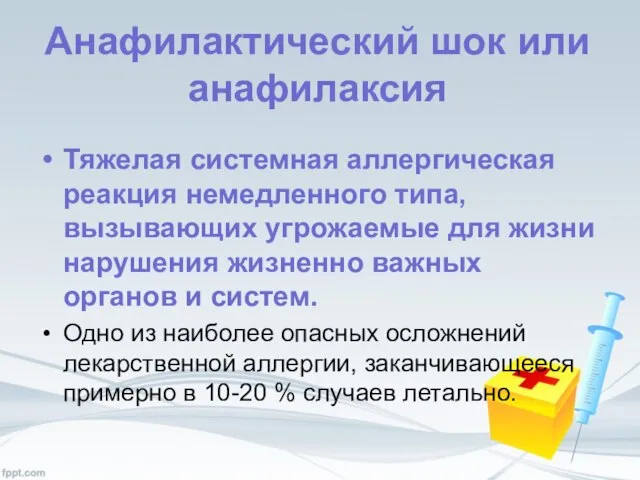 Анафилактический шок или анафилаксия

• Тяжелая системная аллергическая реакция немедленного типа, вызывающих угрожаемые для жизни нарушения жизненно важных органов и систем.

• Одно из наиболее опасных осложнений лекарственной аллергии, заканчивающееся примерно в 10-20 % случаев летально.

fppt.com